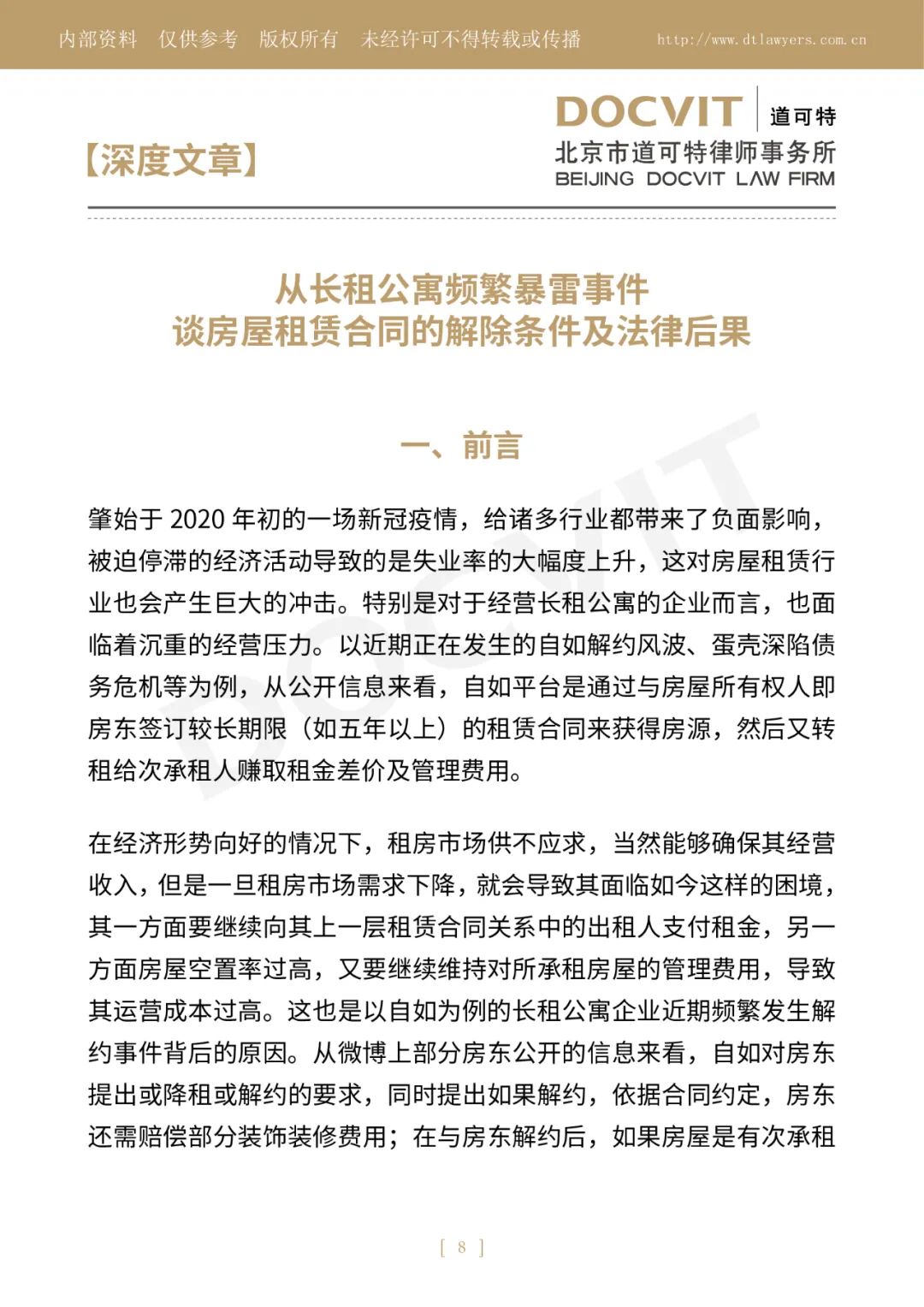 内部资料 仅供参考 版权所有 未经许可不得转载或传播 http://www.dtlawyers.com.cn

【深度文章】

DOCVIT 道可特
北京市道可特律师事务所
BEIJING DOCVIT LAW FIRM

从长租公寓频繁暴雷事件
谈房屋租赁合同的解除条件及法律后果

一、前言

肇始于 2020 年初的一场新冠疫情，给诸多行业都带来了负面影响，被迫停滞的经济活动导致的是失业率的大幅度上升，这对房屋租赁行业也会产生巨大的冲击。特别是对于经营长租公寓的企业而言，也面临着沉重的经营压力。以近期正在发生的自如解约风波、蛋壳深陷债务危机等为例，从公开信息来看，自如平台是通过与房屋所有权人即房东签订较长期限（如五年以上）的租赁合同来获得房源，然后又转租给次承租人赚取租金差价及管理费用。

在经济形势向好的情况下，租房市场供不应求，当然能够确保其经营收入，但是一旦租房市场需求下降，就会导致其面临如今这样的困境，其一方面要继续向其上一层租赁合同关系中的出租人支付租金，另一方面房屋空置率过高，又要继续维持对所承租房屋的管理费用，导致其运营成本过高。这也是以自如为例的长租公寓企业近期频繁发生解约事件背后的原因。从微博上部分房东公开的信息来看，自如对房东提出或降租或解约的要求，同时提出如果解约，依据合同约定，房东还需赔偿部分装饰装修费用；在与房东解约后，如果房屋是有次承租

[ 8 ]